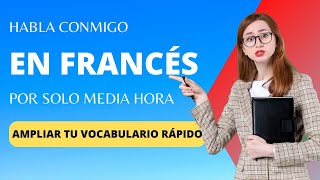 HABLA CONMIGO

EN FRANCÉS

POR SOLO MEDIA HORA

AMPLIAR TU VOCABULARIO RÁPIDO